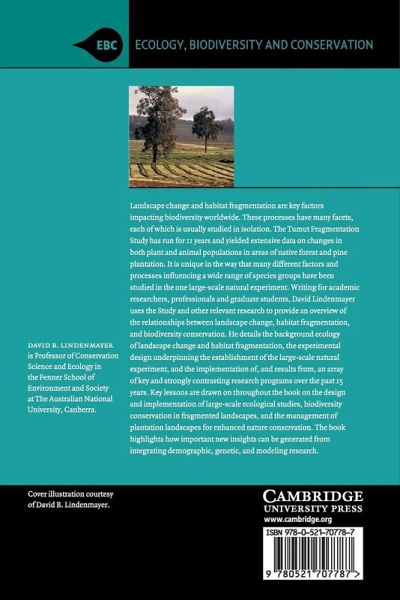 EBC ECOLOGY, BIODIVERSITY AND CONSERVATION

Landscape change and habitat fragmentation are key factors impacting biodiversity worldwide. These processes have many facets, each of which is usually studied in isolation. The Tumut Fragmentation Study has run for 11 years and yielded extensive data on changes in both plant and animal populations in areas of native forest and pine plantation. It is unique in the way that many different factors and processes influencing a wide range of species groups have been studied in the one large-scale natural experiment. Writing for academic researchers, professionals and graduate students, David Lindenmayer uses the Study and other relevant research to provide an overview of the relationships between landscape change, habitat fragmentation, and biodiversity conservation. He details the background ecology of landscape change and habitat fragmentation, the experimental design underpinning the establishment of the large-scale natural experiment, and the implementation of, and results from, an array of key and strongly contrasting research programs over the past 15 years. Key lessons are drawn on throughout the book on the design and implementation of large-scale ecological studies, biodiversity conservation in fragmented landscapes, and the management of plantation landscapes for enhanced nature conservation. The book highlights how important new insights can be generated from integrating demographic, genetic, and modeling research.

DAVID B. LINDENMAYER is Professor of Conservation Science and Ecology in the Fenner School of Environment and Society at The Australian National University, Canberra.

Cover illustration courtesy of David B. Lindenmayer.

CAMBRIDGE
UNIVERSITY PRESS
www.cambridge.org

ISBN 978-0-521-70778-7

9 780521 707787 >